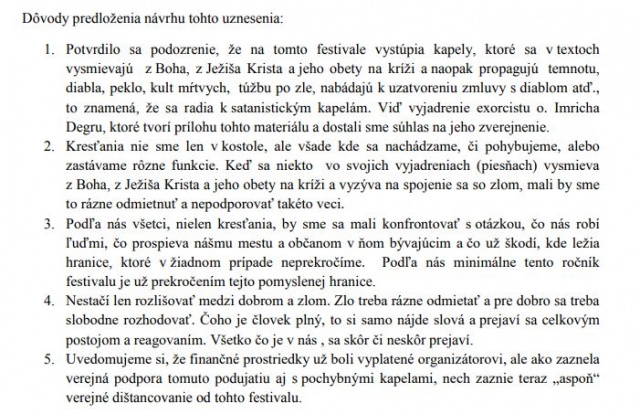 Dôvody predloženia návrhu tohto uznesenia:

1. Potvrdilo sa podozrenie, že na tomto festivale vystúpia kapely, ktoré sa v textoch vysmievajú z Boha, z Ježiša Krista a jeho obety na kríži a naopak propagujú temnotu, diabla, peklo, kult mŕtvych, túžbu po zle, nabádajú k uzatvoreniu zmluvy s diablom atď., to znamená, že sa radia k satanistickým kapelám. Viď vyjadrenie exorcistu o. Imricha Degru, ktoré tvorí prílohu tohto materiálu a dostali sme súhlas na jeho zverejnenie.
2. Kresťania nie sme len v kostole, ale všade kde sa nachádzame, či pohybujeme, alebo zastávame rôzne funkcie. Keď sa niekto vo svojich vyjadreniach (piesňach) vysmieva z Boha, z Ježiša Krista a jeho obety na kríži a vyzýva na spojenie sa so zlom, mali by sme to rázne odmietnuť a nepodporovať takéto veci.
3. Podľa nás všetci, nielen kresťania, by sme sa mali konfrontovať s otázkou, čo nás robí ľuďmi, čo prospieva nášmu mestu a občanom v ňom bývajúcim a čo už škodí, kde ležia hranice, ktoré v žiadnom prípade neprekročíme. Podľa nás minimálne tento ročník festivalu je už prekročením tejto pomyslenej hranice.
4. Nestačí len rozlišovať medzi dobrom a zlom. Zlo treba rázne odmietať a pre dobro sa treba slobodne rozhodovať. Čoho je človek plný, to si samo nájde slová a prejaví sa celkovým postojom a reagovaním. Všetko čo je v nás , sa skôr či neskôr prejaví.
5. Uvedomujeme si, že finančné prostriedky už boli vyplatené organizátorovi, ale ako zaznela verejná podpora tomuto podujatiu aj s pochybnými kapelami, nech zaznie teraz „aspoň“ verejné dištancovanie od tohto festivalu.